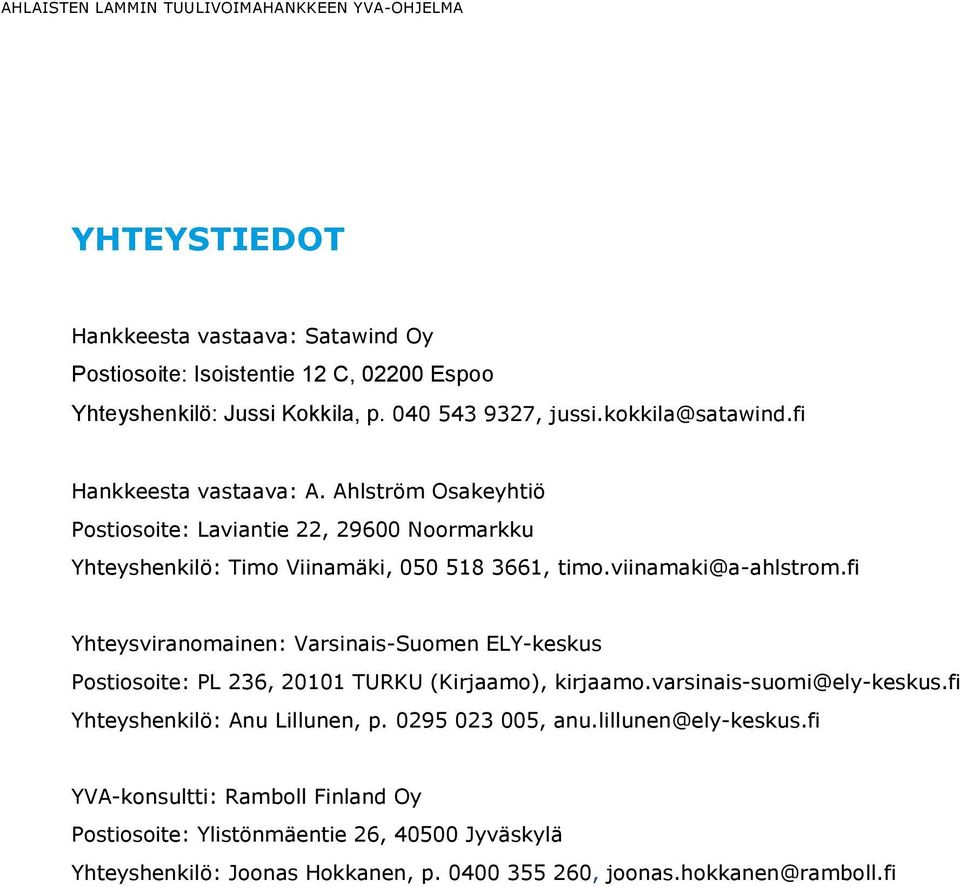 AHLAISTEN LAMMIN TUULIVOIMAHANKKEEN YVA-OHJELMA

YHTEYSTIEDOT

Hankkeesta vastaava: Satawind Oy
Postiosoite: Isoistentie 12 C, 02200 Espoo
Yhteyshenkilö: Jussi Kokkila, p. 040 543 9327, jussi.kokkila@satawind.fi

Hankkeesta vastaava: A. Ahlström Osakeyhtiö
Postiosoite: Laviantie 22, 29600 Noormarkku
Yhteyshenkilö: Timo Viinamäki, 050 518 3661, timo.viinamaki@a-ahlstrom.fi

Yhteysviranomainen: Varsinais-Suomen ELY-keskus
Postiosoite: PL 236, 20101 TURKU (Kirjaamo), kirjaamo.varsinais-suomi@ely-keskus.fi
Yhteyshenkilö: Anu Lillunen, p. 0295 023 005, anu.lillunen@ely-keskus.fi

YVA-konsultti: Ramboll Finland Oy
Postiosoite: Ylistönmäentie 26, 40500 Jyväskylä
Yhteyshenkilö: Joonas Hokkanen, p. 0400 355 260, joonas.hokkanen@ramboll.fi